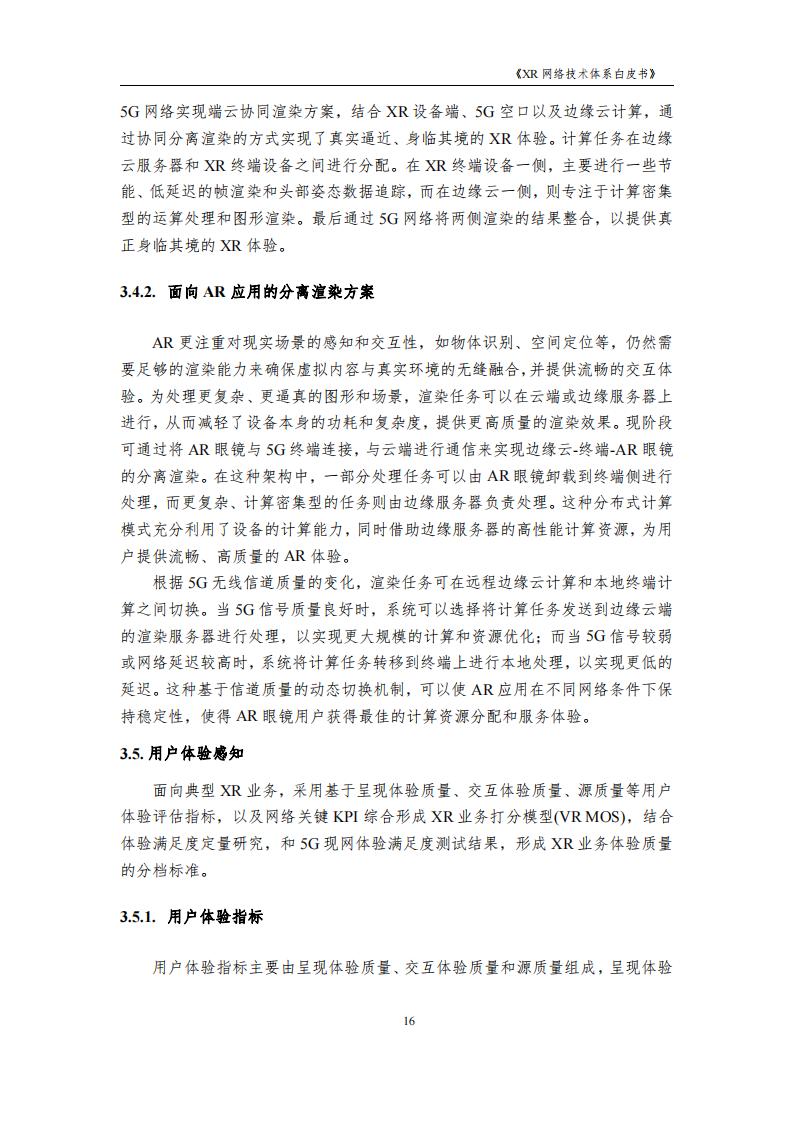 《XR 网络技术体系白皮书》

5G 网络实现端云协同渲染方案，结合 XR 设备端、5G 空口以及边缘云计算，通过协同分离渲染的方式实现了真实逼近、身临其境的 XR 体验。计算任务在边缘云服务器和 XR 终端设备之间进行分配。在 XR 终端设备一侧，主要进行一些节能、低延迟的帧渲染和头部姿态数据追踪，而在边缘云一侧，则专注于计算密集型的运算处理和图形渲染。最后通过 5G 网络将两侧渲染的结果整合，以提供真正身临其境的 XR 体验。

3.4.2. 面向 AR 应用的分离渲染方案

AR 更注重对现实场景的感知和交互性，如物体识别、空间定位等，仍然需要足够的渲染能力来确保虚拟内容与真实环境的无缝融合，并提供流畅的交互体验。为处理更复杂、更逼真的图形和场景，渲染任务可以在云端或边缘服务器上进行，从而减轻了设备本身的功耗和复杂度，提供更高质量的渲染效果。现阶段可通过将 AR 眼镜与 5G 终端连接，与云端进行通信来实现边缘云-终端-AR 眼镜的分离渲染。在这种架构中，一部分处理任务可以由 AR 眼镜卸载到终端侧进行处理，而更复杂、计算密集型的任务则由边缘服务器负责处理。这种分布式计算模式充分利用了设备的计算能力，同时借助边缘服务器的高性能计算资源，为用户提供流畅、高质量的 AR 体验。

根据 5G 无线信道质量的变化，渲染任务可在远程边缘云计算和本地终端计算之间切换。当 5G 信号质量良好时，系统可以选择将计算任务发送到边缘云端的渲染服务器进行处理，以实现更大规模的计算和资源优化；而当 5G 信号较弱或网络延迟较高时，系统将计算任务转移到终端上进行本地处理，以实现更低的延迟。这种基于信道质量的动态切换机制，可以使 AR 应用在不同网络条件下保持稳定性，使得 AR 眼镜用户获得最佳的计算资源分配和服务体验。

3.5. 用户体验感知

面向典型 XR 业务，采用基于呈现体验质量、交互体验质量、源质量等用户体验评估指标，以及网络关键 KPI 综合形成 XR 业务打分模型(VR MOS)，结合体验满足度定量研究，和 5G 现网体验满足度测试结果，形成 XR 业务体验质量的分档标准。

3.5.1. 用户体验指标

用户体验指标主要由呈现体验质量、交互体验质量和源质量组成，呈现体验

16